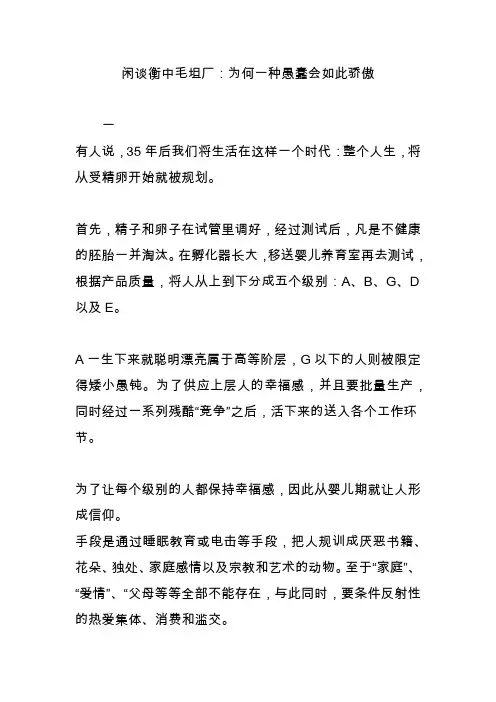 闲谈衡中毛坦厂：为何一种愚蠢会如此骄傲

一

有人说，35 年后我们将生活在这样一个时代：整个人生，将从受精卵开始就被规划。

首先，精子和卵子在试管里调好，经过测试后，凡是不健康的胚胎一并淘汰。在孵化器长大，移送婴儿养育室再去测试，根据产品质量，将人从上到下分成五个级别：A、B、G、D 以及 E。

A 一生下来就聪明漂亮属于高等阶层，G 以下的人则被限定得矮小愚钝。为了供应上层人的幸福感，并且要批量生产，同时经过一系列残酷“竞争”之后，活下来的送入各个工作环节。

为了让每个级别的人都保持幸福感，因此从婴儿期就让人形成信仰。
手段是通过睡眠教育或电击等手段，把人规训成厌恶书籍、花朵、独处、家庭感情以及宗教和艺术的动物。至于“家庭”、“爱情”、“父母等等全部不能存在，与此同时，要条件反射性的热爱集体、消费和滥交。